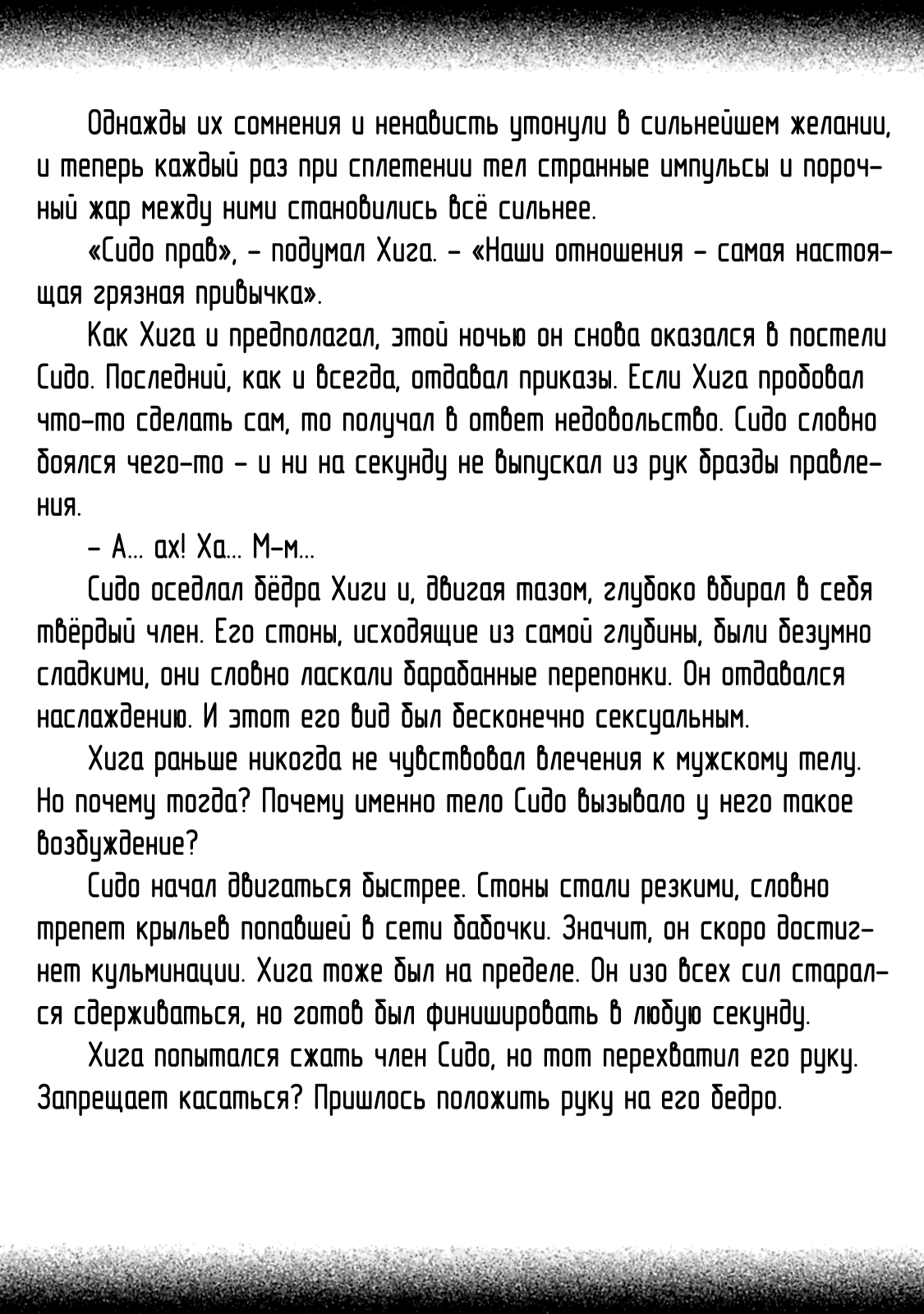 Однажды их сомнения и ненависть утонули в сильнейшем желании, и теперь каждый раз при сплетении тел странные импульсы и порочный жар между ними становились всё сильнее.

«Сидо прав», – подумал Хига. – «Наши отношения – самая настоящая грязная привычка».

Как Хига и предполагал, этой ночью он снова оказался в постели Сидо. Последний, как и всегда, отдавал приказы. Если Хига пробовал что-то сделать сам, то получал в ответ недовольство. Сидо словно боялся чего-то – и ни на секунду не выпускал из рук бразды правления.

– А... ах! Ха... М-м...

Сидо оседлал бёдра Хиги и, двигая тазом, глубоко вбирал в себя твёрдый член. Его стоны, исходящие из самой глубины, были безумно сладкими, они словно ласкали барабанные перепонки. Он отдавался наслаждению. И этот его вид был бесконечно сексуальным.

Хига раньше никогда не чувствовал влечения к мужскому телу. Но почему тогда? Почему именно тело Сидо вызывало у него такое возбуждение?

Сидо начал двигаться быстрее. Стоны стали резкими, словно трепет крыльев попавшей в сети бабочки. Значит, он скоро достигнет кульминации. Хига тоже был на пределе. Он изо всех сил старался сдерживаться, но готов был финишировать в любую секунду.

Хига попытался сжать член Сидо, но тот перехватил его руку. Запрещает касаться? Пришлось положить руку на его бедро.